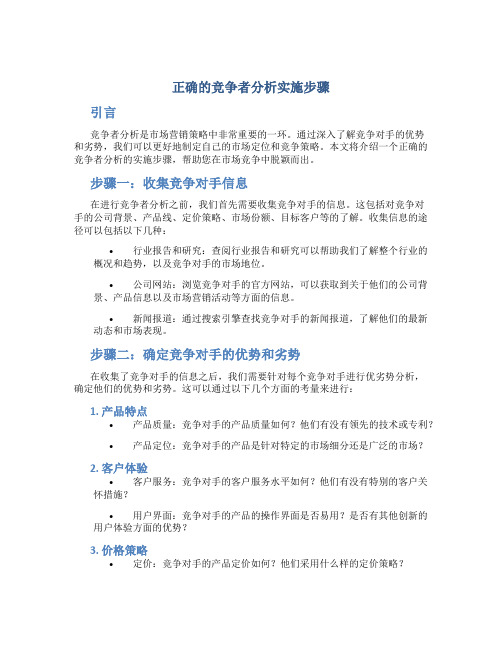 正确的竞争者分析实施步骤

引言

竞争者分析是市场营销策略中非常重要的一环。通过深入了解竞争对手的优势和劣势，我们可以更好地制定自己的市场定位和竞争策略。本文将介绍一个正确的竞争者分析的实施步骤，帮助您在市场竞争中脱颖而出。

步骤一：收集竞争对手信息

在进行竞争者分析之前，我们首先需要收集竞争对手的信息。这包括对竞争对手的公司背景、产品线、定价策略、市场份额、目标客户等的了解。收集信息的途径可以包括以下几种：

• 行业报告和研究：查阅行业报告和研究可以帮助我们了解整个行业的概况和趋势，以及竞争对手的市场地位。

• 公司网站：浏览竞争对手的官方网站，可以获取到关于他们的公司背景、产品信息以及市场营销活动等方面的信息。

• 新闻报道：通过搜索引擎查找竞争对手的新闻报道，了解他们的最新动态和市场表现。

步骤二：确定竞争对手的优势和劣势

在收集了竞争对手的信息之后，我们需要针对每个竞争对手进行优劣势分析，确定他们的优势和劣势。这可以通过以下几个方面的考量来进行：

1. 产品特点

• 产品质量：竞争对手的产品质量如何？他们有没有领先的技术或专利？

• 产品定位：竞争对手的产品是针对特定的市场细分还是广泛的市场？

2. 客户体验

• 客户服务：竞争对手的客户服务水平如何？他们有没有特别的客户关怀措施？

• 用户界面：竞争对手的产品的操作界面是否易用？是否有其他创新的用户体验方面的优势？

3. 价格策略

• 定价：竞争对手的产品定价如何？他们采用什么样的定价策略？